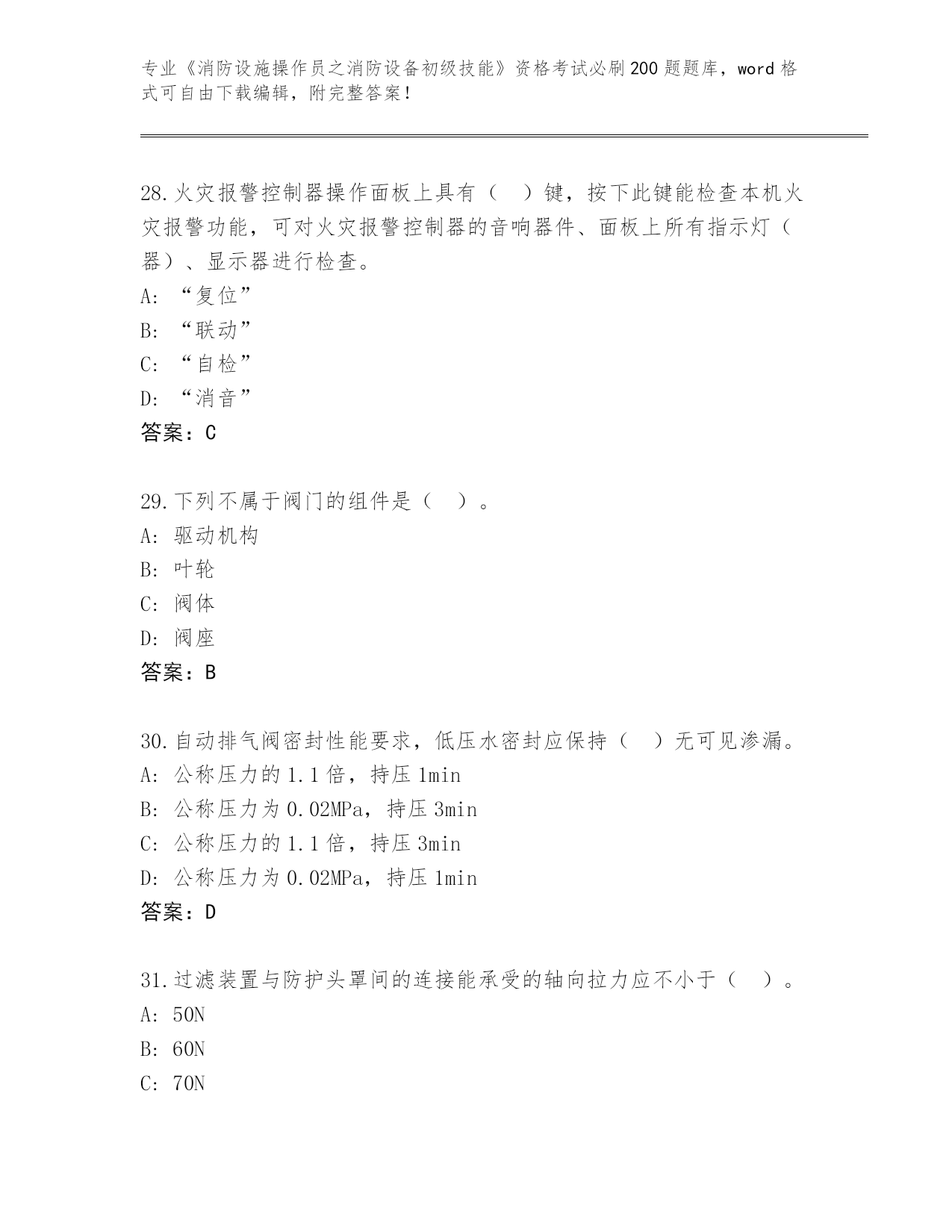 专业《消防设施操作员之消防设备初级技能》资格考试必刷200题题库，word格式可自由下载编辑，附完整答案！

28.火灾报警控制器操作面板上具有（　）键，按下此键能检查本机火灾报警功能，可对火灾报警控制器的音响器件、面板上所有指示灯（器）、显示器进行检查。
A: “复位”
B: “联动”
C: “自检”
D: “消音”
答案：C

29.下列不属于阀门的组件是（　）。
A: 驱动机构
B: 叶轮
C: 阀体
D: 阀座
答案：B

30.自动排气阀密封性能要求，低压水密封应保持（　）无可见渗漏。
A: 公称压力的1.1倍，持压1min
B: 公称压力为0.02MPa，持压3min
C: 公称压力的1.1倍，持压3min
D: 公称压力为0.02MPa，持压1min
答案：D

31.过滤装置与防护头罩间的连接能承受的轴向拉力应不小于（　）。
A: 50N
B: 60N
C: 70N